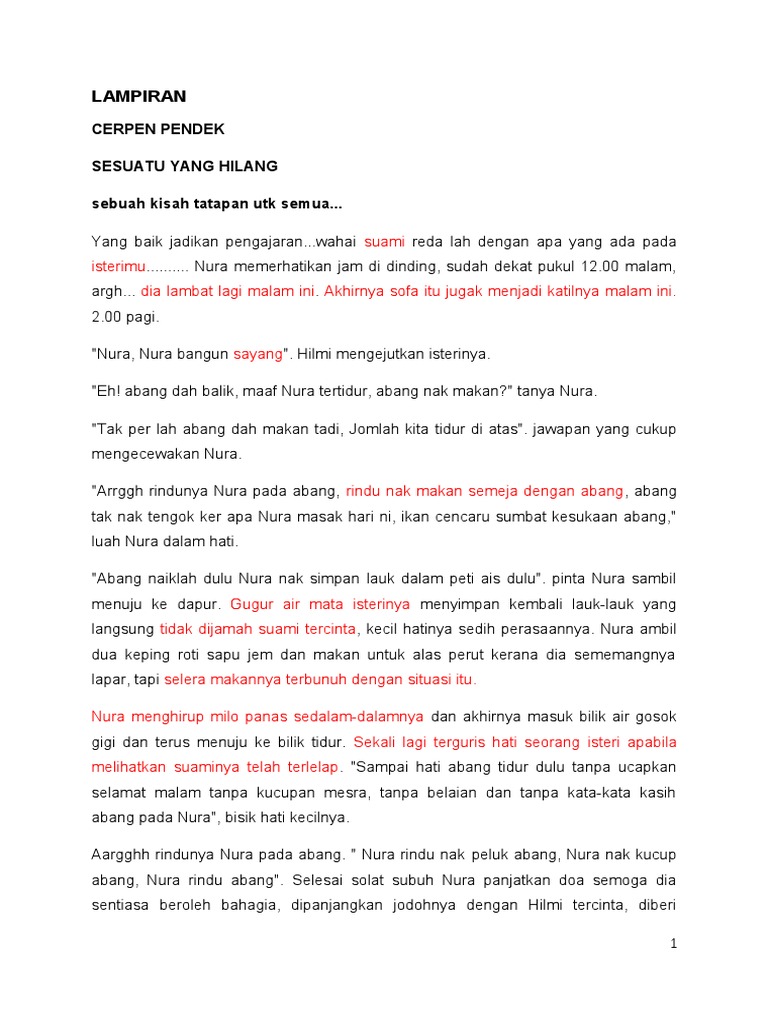 LAMPIRAN

CERPEN PENDEK

SESUATU YANG HILANG

sebuah kisah tatapan utk semua...

Yang baik jadikan pengajaran...wahai suami reda lah dengan apa yang ada pada isterimu.......... Nura memerhatikan jam di dinding, sudah dekat pukul 12.00 malam, argh... dia lambat lagi malam ini. Akhirnya sofa itu jugak menjadi katilnya malam ini. 2.00 pagi.

"Nura, Nura bangun sayang". Hilmi mengejutkan isterinya.

"Eh! abang dah balik, maaf Nura tertidur, abang nak makan?" tanya Nura.

"Tak per lah abang dah makan tadi, Jomlah kita tidur di atas". jawapan yang cukup mengecewakan Nura.

"Arrggh rindunya Nura pada abang, rindu nak makan semeja dengan abang, abang tak nak tengok ker apa Nura masak hari ni, ikan cencaru sumbat kesukaan abang," luah Nura dalam hati.

"Abang naiklah dulu Nura nak simpan lauk dalam peti ais dulu". pinta Nura sambil menuju ke dapur. Gugur air mata isterinya menyimpan kembali lauk-lauk yang langsung tidak dijamah suami tercinta, kecil hatinya sedih perasaannya. Nura ambil dua keping roti sapu jem dan makan untuk alas perut kerana dia sememangnya lapar, tapi selera makannya terbunuh dengan situasi itu.

Nura menghirup milo panas sedalam-dalamnya dan akhirnya masuk bilik air gosok gigi dan terus menuju ke bilik tidur. Sekali lagi terguris hati seorang isteri apabila melihatkan suaminya telah terlelap. "Sampai hati abang tidur dulu tanpa ucapkan selamat malam tanpa kucupan mesra, tanpa belaian dan tanpa kata-kata kasih abang pada Nura", bisik hati kecilnya.

Aargghh rindunya Nura pada abang. " Nura rindu nak peluk abang, Nura nak kucup abang, Nura rindu abang". Selesai solat subuh Nura panjatkan doa semoga dia sentiasa beroleh bahagia, dipanjangkan jodohnya dengan Hilmi tercinta, diberi

1